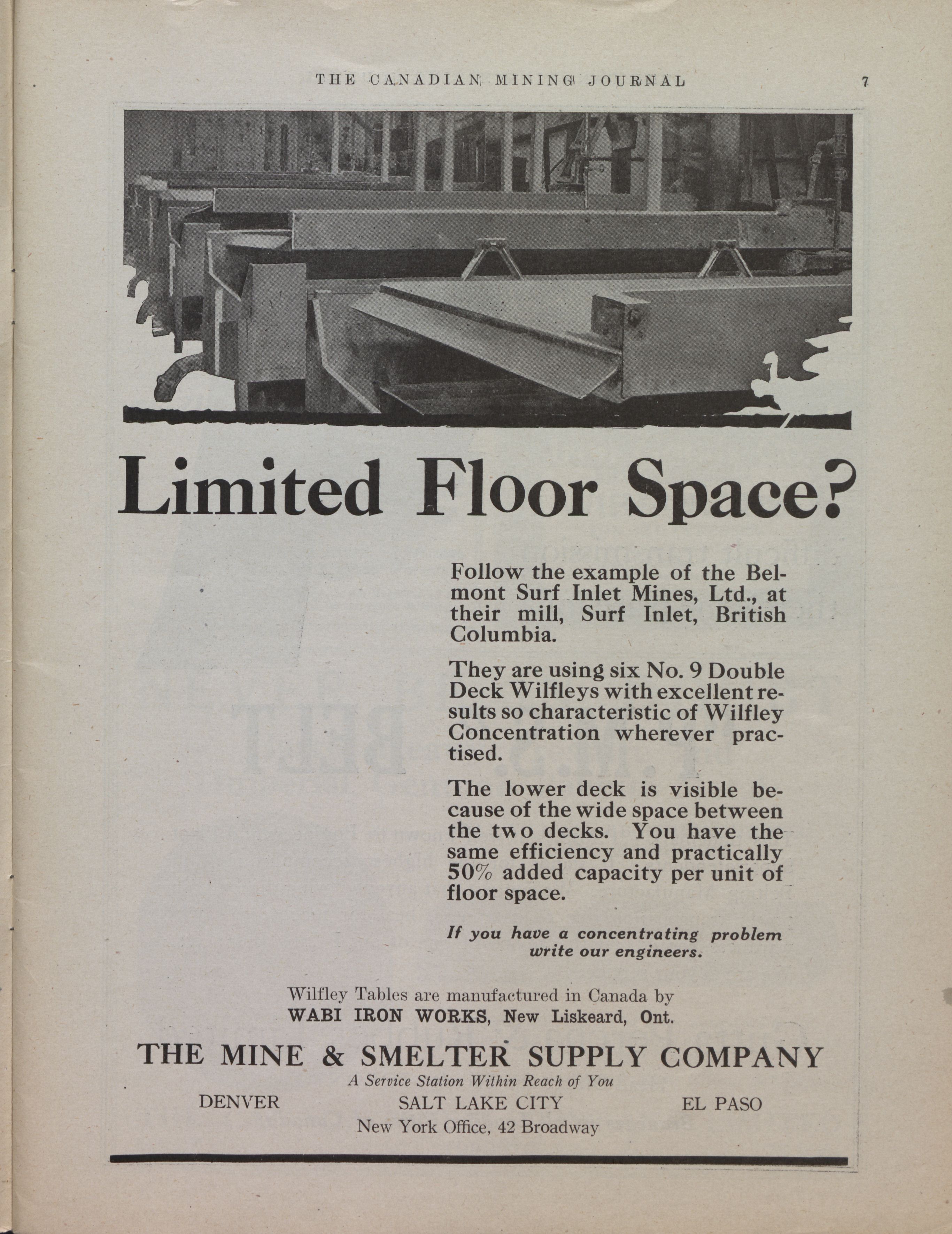 THE CANADIAN MINING JOURNAL 7

Limited Floor Space?

Follow the example of the Belmont Surf Inlet Mines, Ltd., at their mill, Surf Inlet, British Columbia.

They are using six No. 9 Double Deck Wilfleys with excellent results so characteristic of Wilfley Concentration wherever practised.

The lower deck is visible because of the wide space between the two decks. You have the same efficiency and practically 50% added capacity per unit of floor space.

If you have a concentrating problem write our engineers.

Wilfley Tables are manufactured in Canada by WABI IRON WORKS, New Liskeard, Ont.

THE MINE & SMELTER SUPPLY COMPANY

A Service Station Within Reach of You

DENVER SALT LAKE CITY EL PASO

New York Office, 42 Broadway